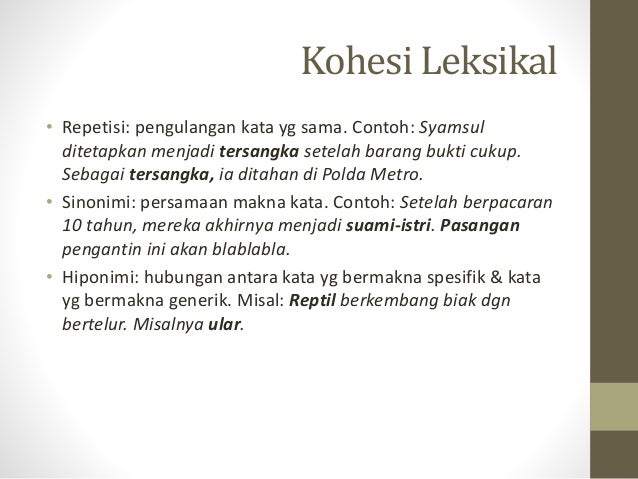 Kohesi Leksikal

• Repetisi: pengulangan kata yg sama. Contoh: Syamsul ditetapkan menjadi tersangka setelah barang bukti cukup. Sebagai tersangka, ia ditahan di Polda Metro.

• Sinonimi: persamaan makna kata. Contoh: Setelah berpacaran 10 tahun, mereka akhirnya menjadi suami-istri. Pasangan pengantin ini akan blablabla.

• Hiponimi: hubungan antara kata yg bermakna spesifik & kata yg bermakna generik. Misal: Reptil berkembang biak dgn bertelur. Misalnya ular.